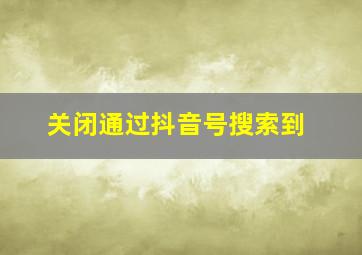 关闭通过抖音号搜索到